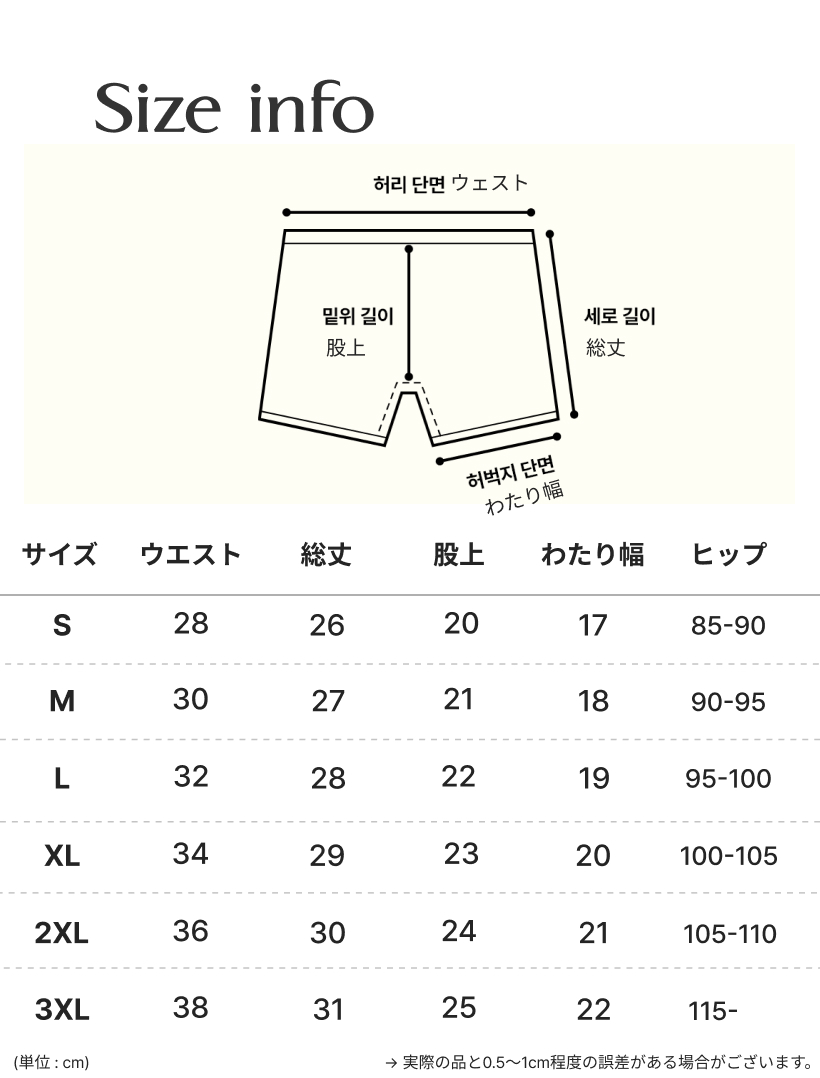 Size info

허리 단면 ウェスト

밑위 길이
股上

세로 길이
総丈

허벅지 단면
わたり幅

| サイズ | ウエスト | 総丈 | 股上 | わたり幅 | ヒップ |
|---|---|---|---|---|---|
| S | 28 | 26 | 20 | 17 | 85-90 |
| M | 30 | 27 | 21 | 18 | 90-95 |
| L | 32 | 28 | 22 | 19 | 95-100 |
| XL | 34 | 29 | 23 | 20 | 100-105 |
| 2XL | 36 | 30 | 24 | 21 | 105-110 |
| 3XL | 38 | 31 | 25 | 22 | 115- |

(単位 : cm)

→ 実際の品と0.5〜1cm程度の誤差がある場合がございます。